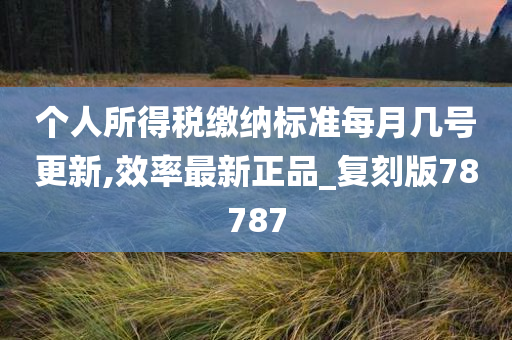 个人所得税缴纳标准每月几号更新,效率最新正品_复刻版78787